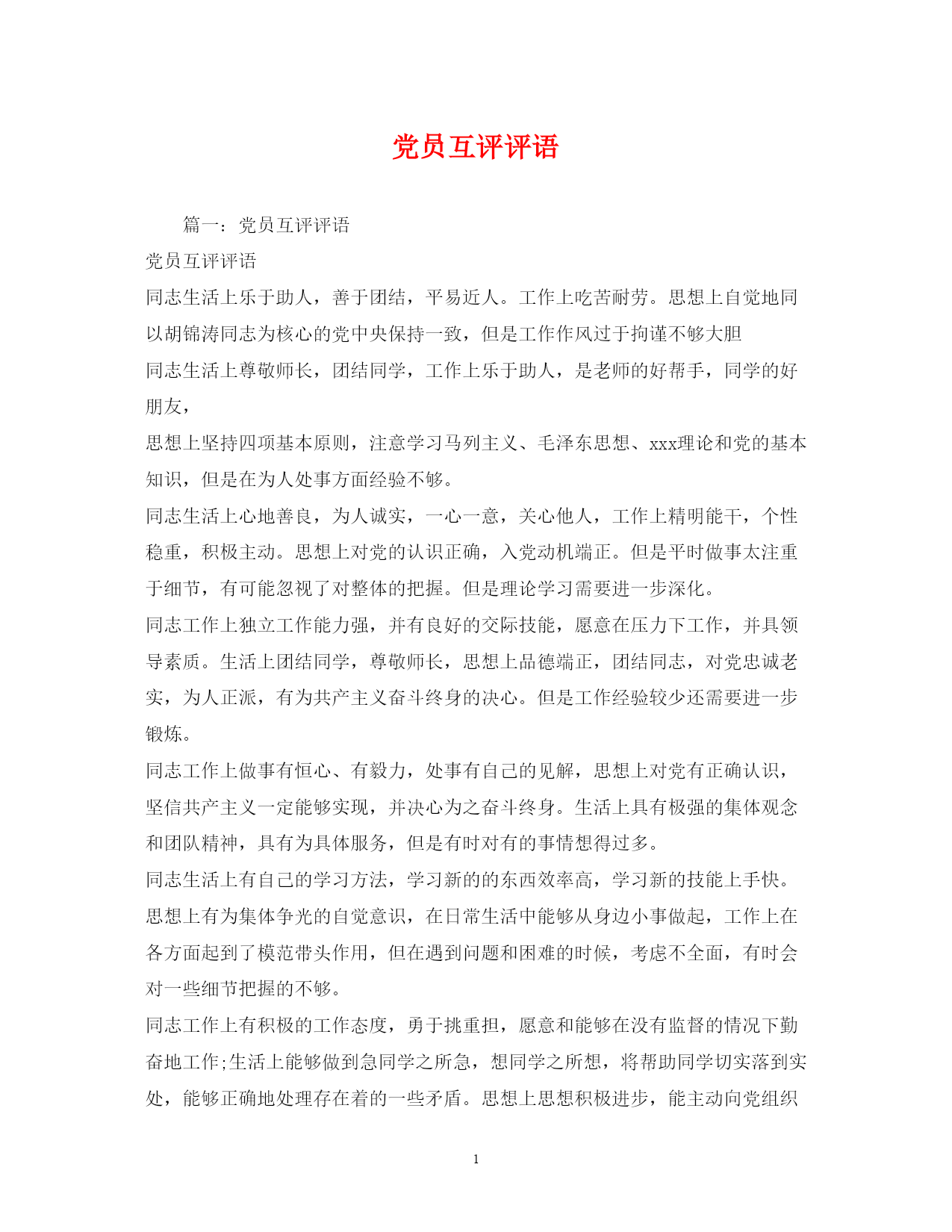 党员互评评语

篇一：党员互评评语

党员互评评语

同志生活上乐于助人，善于团结，平易近人。工作上吃苦耐劳。思想上自觉地同以胡锦涛同志为核心的党中央保持一致，但是工作作风过于拘谨不够大胆

同志生活上尊敬师长，团结同学，工作上乐于助人，是老师的好帮手，同学的好朋友，

思想上坚持四项基本原则，注意学习马列主义、毛泽东思想、xxx理论和党的基本知识，但是在为人处事方面经验不够。

同志生活上心地善良，为人诚实，一心一意，关心他人，工作上精明能干，个性稳重，积极主动。思想上对党的认识正确，入党动机端正。但是平时做事太注重于细节，有可能忽视了对整体的把握。但是理论学习需要进一步深化。

同志工作上独立工作能力强，并有良好的交际技能，愿意在压力下工作，并具领导素质。生活上团结同学，尊敬师长，思想上品德端正，团结同志，对党忠诚老实，为人正派，有为共产主义奋斗终身的决心。但是工作经验较少还需要进一步锻炼。

同志工作上做事有恒心、有毅力，处事有自己的见解，思想上对党有正确认识，坚信共产主义一定能够实现，并决心为之奋斗终身。生活上具有极强的集体观念和团队精神，具有为具体服务，但是有时对有的事情想得过多。

同志生活上有自己的学习方法，学习新的的东西效率高，学习新的技能上手快。思想上有为集体争光的自觉意识，在日常生活中能够从身边小事做起，工作上在各方面起到了模范带头作用，但在遇到问题和困难的时候，考虑不全面，有时会对一些细节把握的不够。

同志工作上有积极的工作态度，勇于挑重担，愿意和能够在没有监督的情况下勤奋地工作;生活上能够做到急同学之所急，想同学之所想，将帮助同学切实落到实处，能够正确地处理存在着的一些矛盾。思想上思想积极进步，能主动向党组织

1